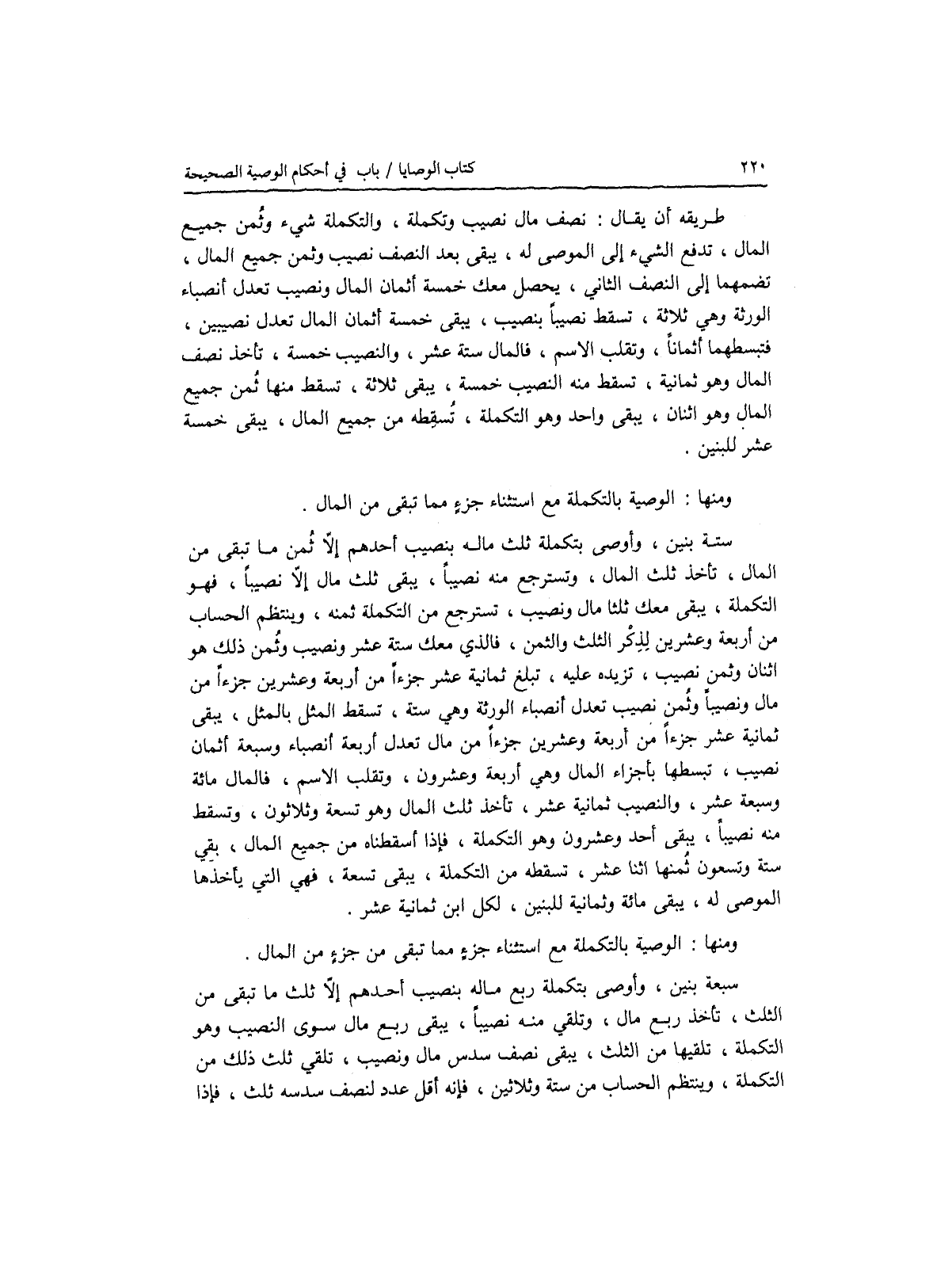 ٢٢٠ كتاب الوصايا / باب في أحكام الوصية الصحيحة

طريقه أن يقال : نصف مال نصيب وتكملة ، والتكملة شيء وثُمن جميع المال ، تدفع الشيء إلى الموصى له ، يبقى بعد النصف نصيب وثمن جميع المال ، تضمهما إلى النصف الثاني ، يحصل معك خمسة أثمان المال ونصيب تعدل أنصباء الورثة وهي ثلاثة ، تسقط نصيباً بنصيب ، يبقى خمسة أثمان المال تعدل نصيبين ، فتبسطهما أثماناً ، وتقلب الاسم ، فالمال ستة عشر ، والنصيب خمسة ، تأخذ نصف المال وهو ثمانية ، تسقط منه النصيب خمسة ، يبقى ثلاثة ، تسقط منها ثُمن جميع المال وهو اثنان ، يبقى واحد وهو التكملة ، تُسقِطه من جميع المال ، يبقى خمسة عشر للبنين .

ومنها : الوصية بالتكملة مع استثناء جزءٍ مما تبقى من المال .

ستة بنين ، وأوصى بتكملة ثلث ماله بنصيب أحدهم إلّا ثُمن ما تبقى من المال ، تأخذ ثلث المال ، وتسترجع منه نصيباً ، يبقى ثلث مال إلّا نصيباً ، فهو التكملة ، يبقى معك ثلثا مال ونصيب ، تسترجع من التكملة ثمنه ، وينتظم الحساب من أربعة وعشرين لِذِكْر الثلث والثمن ، فالذي معك ستة عشر ونصيب وثُمن ذلك هو اثنان وثمن نصيب ، تزيده عليه ، تبلغ ثمانية عشر جزءاً من أربعة وعشرين جزءاً من مال ونصيباً وثُمن نصيب تعدل أنصباء الورثة وهي ستة ، تسقط المثل بالمثل ، يبقى ثمانية عشر جزءاً من أربعة وعشرين جزءاً من مال تعدل أربعة أنصباء وسبعة أثمان نصيب ، تبسطها بأجزاء المال وهي أربعة وعشرون ، وتقلب الاسم ، فالمال مائة وسبعة عشر ، والنصيب ثمانية عشر ، تأخذ ثلث المال وهو تسعة وثلاثون ، وتسقط منه نصيباً ، يبقى أحد وعشرون وهو التكملة ، فإذا أسقطناه من جميع المال ، بقي ستة وتسعون ثُمنها اثنا عشر ، تسقطه من التكملة ، يبقى تسعة ، فهي التي يأخذها الموصى له ، يبقى مائة وثمانية للبنين ، لكل ابن ثمانية عشر .

ومنها : الوصية بالتكملة مع استثناء جزءٍ مما تبقى من جزءٍ من المال .

سبعة بنين ، وأوصى بتكملة ربع ماله بنصيب أحدهم إلّا ثلث ما تبقى من الثلث ، تأخذ ربع مال ، وتلقي منه نصيباً ، يبقى ربع مال سوى النصيب وهو التكملة ، تلقيها من الثلث ، يبقى نصف سدس مال ونصيب ، تلقي ثلث ذلك من التكملة ، وينتظم الحساب من ستة وثلاثين ، فإنه أقل عدد لنصف سدسه ثلث ، فإذا